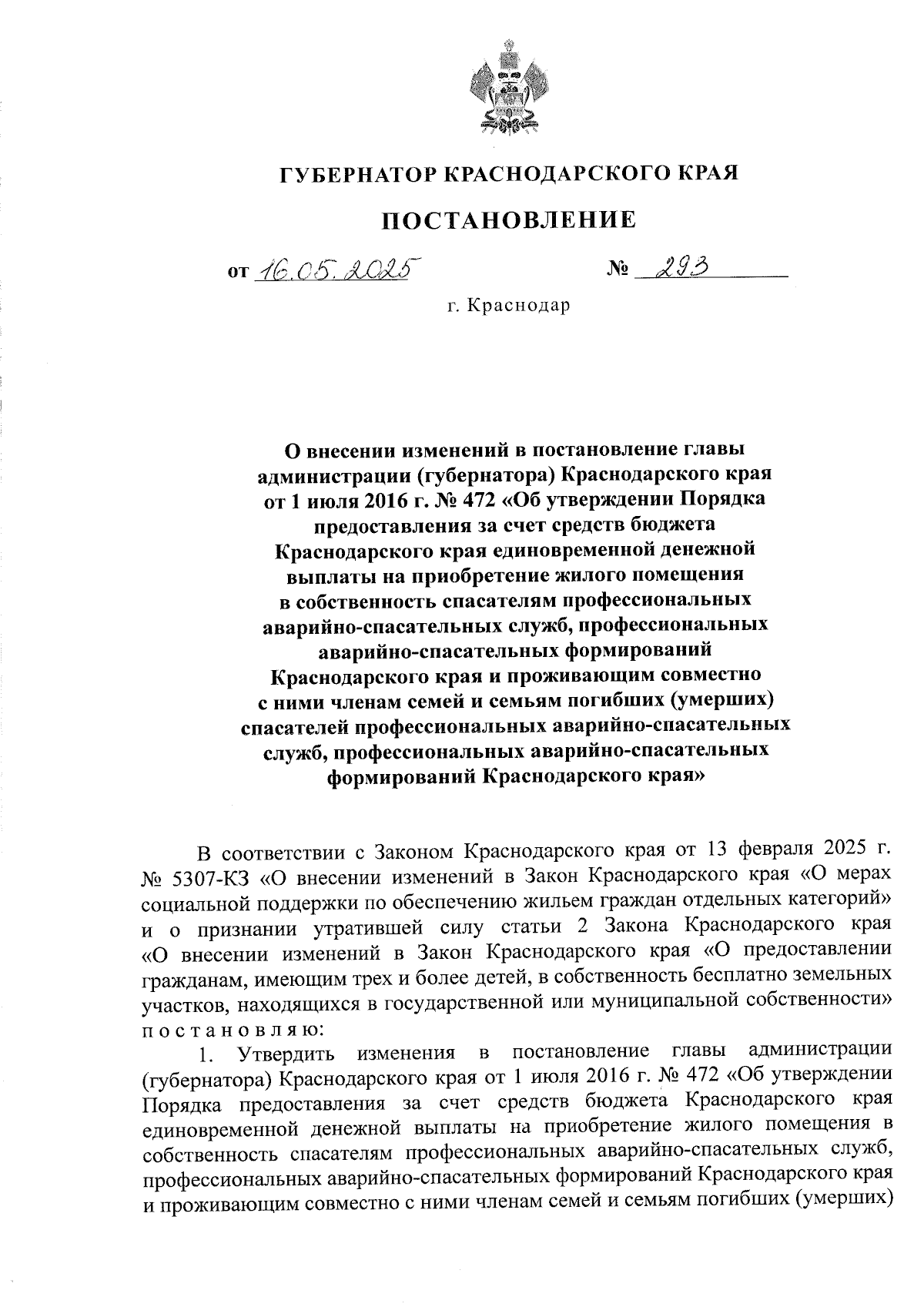 ГУБЕРНАТОР КРАСНОДАРСКОГО КРАЯ

ПОСТАНОВЛЕНИЕ

от 16.05.2025 № 293

г. Краснодар

О внесении изменений в постановление главы администрации (губернатора) Краснодарского края от 1 июля 2016 г. № 472 «Об утверждении Порядка предоставления за счет средств бюджета Краснодарского края единовременной денежной выплаты на приобретение жилого помещения в собственность спасателям профессиональных аварийно-спасательных служб, профессиональных аварийно-спасательных формирований Краснодарского края и проживающим совместно с ними членам семей и семьям погибших (умерших) спасателей профессиональных аварийно-спасательных служб, профессиональных аварийно-спасательных формирований Краснодарского края»

В соответствии с Законом Краснодарского края от 13 февраля 2025 г. № 5307-КЗ «О внесении изменений в Закон Краснодарского края «О мерах социальной поддержки по обеспечению жильем граждан отдельных категорий» и о признании утратившей силу статьи 2 Закона Краснодарского края «О внесении изменений в Закон Краснодарского края «О предоставлении гражданам, имеющим трех и более детей, в собственность бесплатно земельных участков, находящихся в государственной или муниципальной собственности» п о с т а н о в л я ю:

1. Утвердить изменения в постановление главы администрации (губернатора) Краснодарского края от 1 июля 2016 г. № 472 «Об утверждении Порядка предоставления за счет средств бюджета Краснодарского края единовременной денежной выплаты на приобретение жилого помещения в собственность спасателям профессиональных аварийно-спасательных служб, профессиональных аварийно-спасательных формирований Краснодарского края и проживающим совместно с ними членам семей и семьям погибших (умерших)